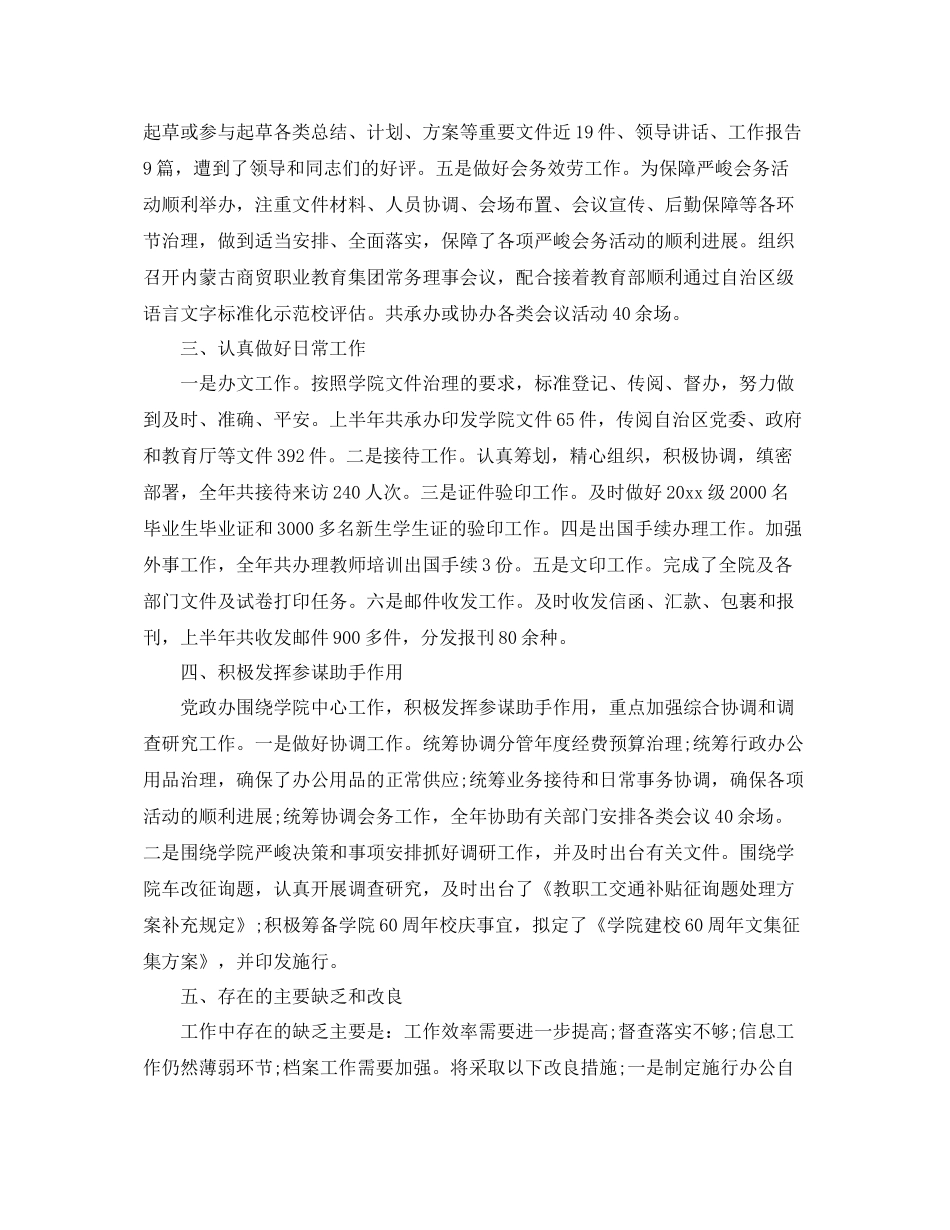 起草或参与起草各类总结、计划、方案等重要文件近19件、领导讲话、工作报告9篇，遭到了领导和同志们的好评。五是做好会务效劳工作。为保障严峻会务活动顺利举办，注重文件材料、人员协调、会场布置、会议宣传、后勤保障等各环节治理，做到适当安排、全面落实，保障了各项严峻会务活动的顺利进展。组织召开内蒙古商贸职业教育集团常务理事会议，配合接着教育部顺利通过自治区级语言文字标准化示范校评估。共承办或协办各类会议活动40余场。

三、认真做好日常工作

一是办文工作。按照学院文件治理的要求，标准登记、传阅、督办，努力做到及时、准确、平安。上半年共承办印发学院文件65件，传阅自治区党委、政府和教育厅等文件392件。二是接待工作。认真筹划，精心组织，积极协调，缜密部署，全年共接待来访240人次。三是证件验印工作。及时做好20xx级2000名毕业生毕业证和3000多名新生学生证的验印工作。四是出国手续办理工作。加强外事工作，全年共办理教师培训出国手续3份。五是文印工作。完成了全院及各部门文件及试卷打印任务。六是邮件收发工作。及时收发信函、汇款、包裹和报刊，上半年共收发邮件900多件，分发报刊80余种。

四、积极发挥参谋助手作用

党政办围绕学院中心工作，积极发挥参谋助手作用，重点加强综合协调和调查研究工作。一是做好协调工作。统筹协调分管年度经费预算治理;统筹行政办公用品治理，确保了办公用品的正常供应;统筹业务接待和日常事务协调，确保各项活动的顺利进展;统筹协调会务工作，全年协助有关部门安排各类会议40余场。二是围绕学院严峻决策和事项安排抓好调研工作，并及时出台有关文件。围绕学院车改征询题，认真开展调查研究，及时出台了《教职工交通补贴征询题处理方案补充规定》;积极筹备学院60周年校庆事宜，拟定了《学院建校60周年文集征集方案》，并印发施行。

五、存在的主要缺乏和改良

工作中存在的缺乏主要是：工作效率需要进一步提高;督查落实不够;信息工作仍然薄弱环节;档案工作需要加强。将采取以下改良措施;一是制定施行办公自